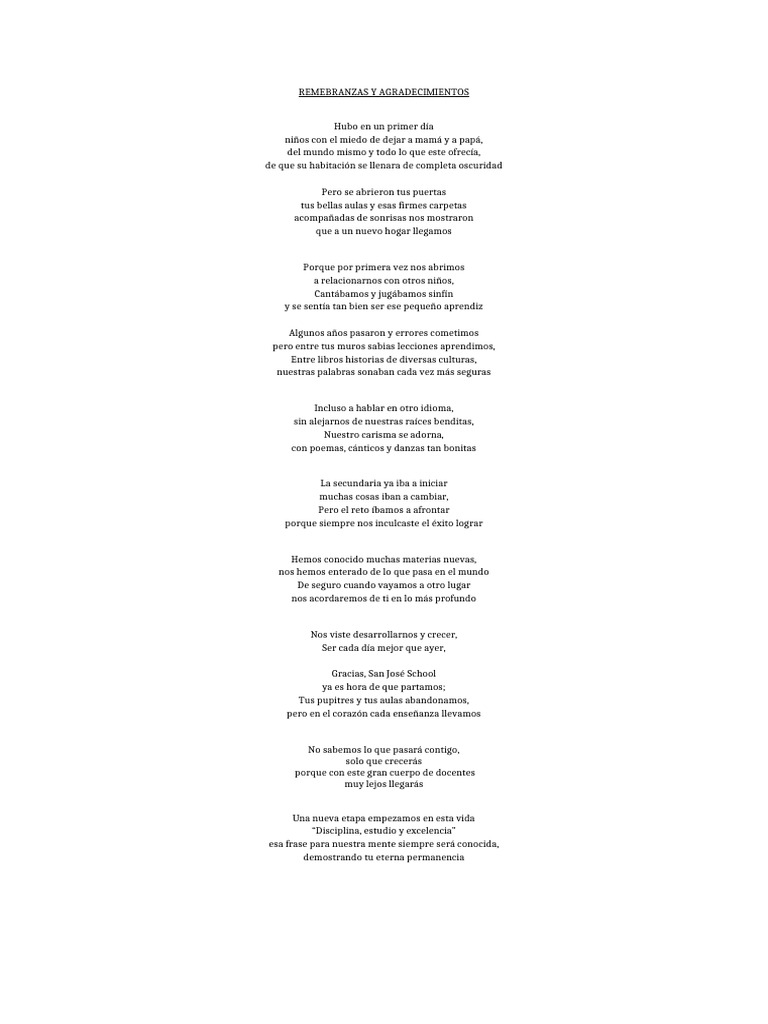 REMEBRANZAS Y AGRADECIMIENTOS

Hubo en un primer día
niños con el miedo de dejar a mamá y a papá,
del mundo mismo y todo lo que este ofrecía,
de que su habitación se llenara de completa oscuridad

Pero se abrieron tus puertas
tus bellas aulas y esas firmes carpetas
acompañadas de sonrisas nos mostraron
que a un nuevo hogar llegamos

Porque por primera vez nos abrimos
a relacionarnos con otros niños,
Cantábamos y jugábamos sinfín
y se sentía tan bien ser ese pequeño aprendiz

Algunos años pasaron y errores cometimos
pero entre tus muros sabias lecciones aprendimos,
Entre libros historias de diversas culturas,
nuestras palabras sonaban cada vez más seguras

Incluso a hablar en otro idioma,
sin alejarnos de nuestras raíces benditas,
Nuestro carisma se adorna,
con poemas, cánticos y danzas tan bonitas

La secundaria ya iba a iniciar
muchas cosas iban a cambiar,
Pero el reto íbamos a afrontar
porque siempre nos inculcaste el éxito lograr

Hemos conocido muchas materias nuevas,
nos hemos enterado de lo que pasa en el mundo
De seguro cuando vayamos a otro lugar
nos acordaremos de ti en lo más profundo

Nos viste desarrollarnos y crecer,
Ser cada día mejor que ayer,

Gracias, San José School
ya es hora de que partamos;
Tus pupitres y tus aulas abandonamos,
pero en el corazón cada enseñanza llevamos

No sabemos lo que pasará contigo,
solo que crecerás
porque con este gran cuerpo de docentes
muy lejos llegarás

Una nueva etapa empezamos en esta vida
"Disciplina, estudio y excelencia"
esa frase para nuestra mente siempre será conocida,
demostrando tu eterna permanencia